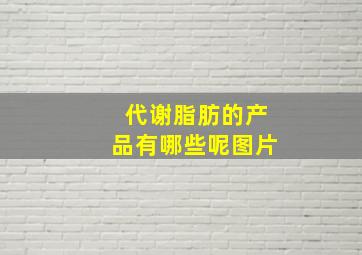 代谢脂肪的产品有哪些呢图片